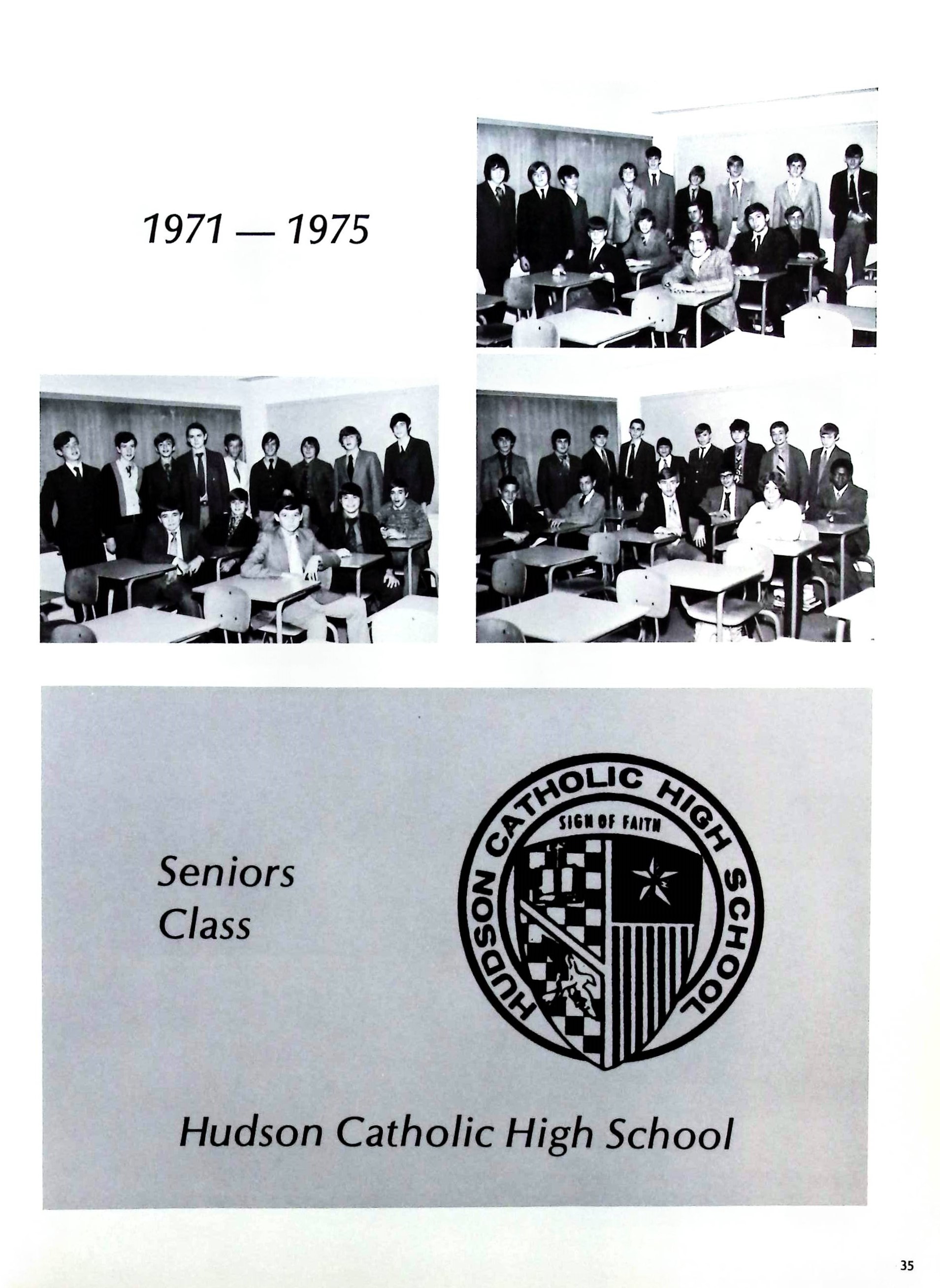 1971 — 1975

Seniors
Class

HUDSON CATHOLIC HIGH SCHOOL
SIGN OF FAITH

Hudson Catholic High School

35